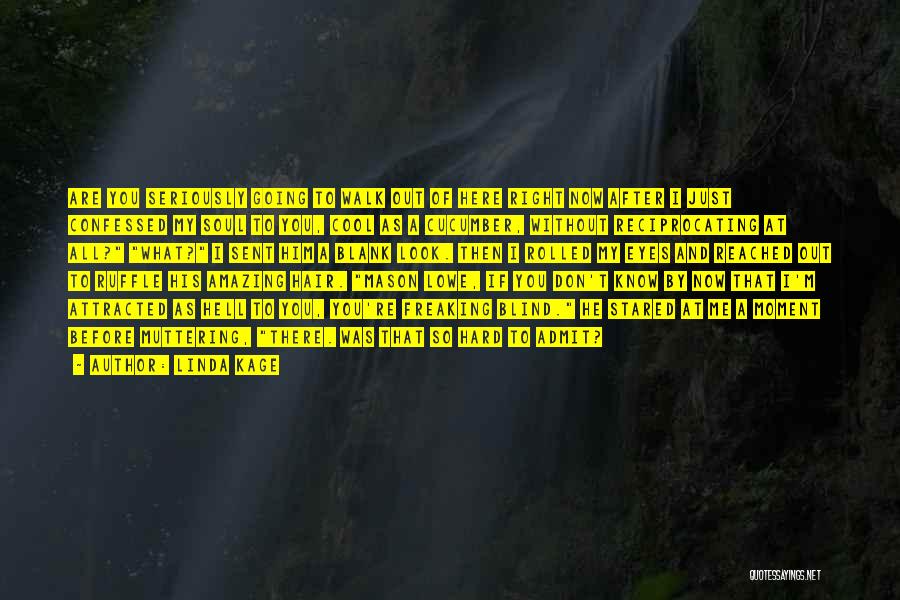 ARE YOU SERIOUSLY GOING TO WALK OUT OF HERE RIGHT NOW AFTER I JUST CONFESSED MY SOUL TO YOU, COOL AS A CUCUMBER, WITHOUT RECIPROCATING AT ALL?" "WHAT?" I SENT HIM A BLANK LOOK. THEN I ROLLED MY EYES AND REACHED OUT TO RUFFLE HIS AMAZING HAIR. "MASON LOWE, IF YOU DON'T KNOW BY NOW THAT I'M ATTRACTED AS HELL TO YOU, YOU'RE FREAKING BLIND." HE STARED AT ME A MOMENT BEFORE MUTTERING, "THERE. WAS THAT SO HARD TO ADMIT?

- AUTHOR: LINDA KAGE

QUOTESSAYINGS.NET